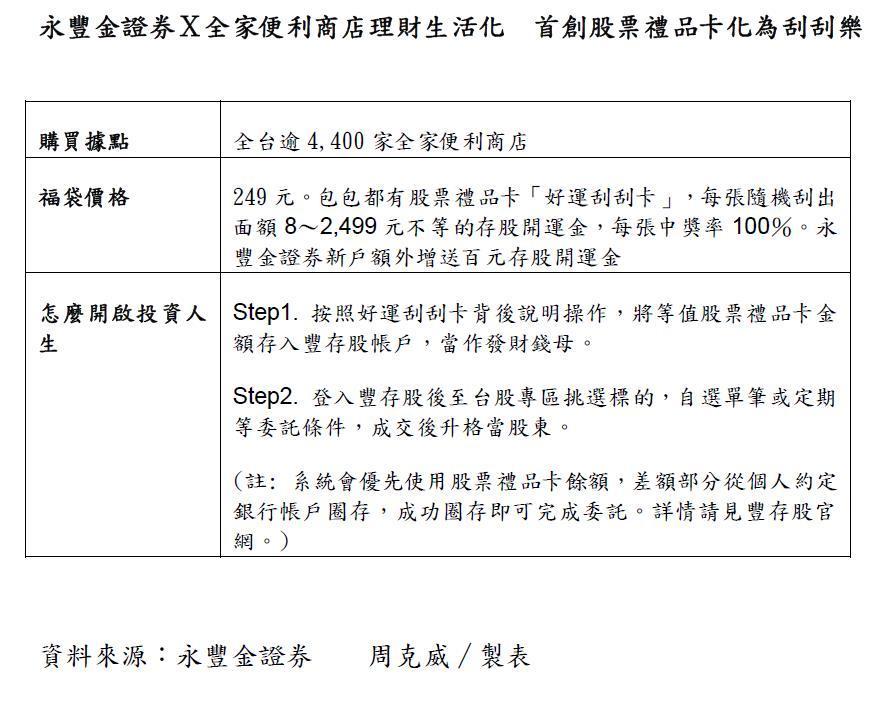 永豐金證券X全家便利商店理財生活化　首創股票禮品卡化為刮刮樂

| 購買據點 | 全台逾 4,400 家全家便利商店 |
|---|---|
| 福袋價格 | 249 元。包包都有股票禮品卡「好運刮刮卡」，每張隨機刮出面額 8～2,499 元不等的存股開運金，每張中獎率 100%。永豐金證券新戶額外增送百元存股開運金 |
| 怎麼開啟投資人生 | Step1. 按照好運刮刮卡背後說明操作，將等值股票禮品卡金額存入豐存股帳戶，當作發財錢母。<br><br>Step2. 登入豐存股後至台股專區挑選標的，自選單筆或定期等委託條件，成交後升格當股東。<br><br>(註: 系統會優先使用股票禮品卡餘額，差額部分從個人約定銀行帳戶圈存，成功圈存即可完成委託。詳情請見豐存股官網。) |

資料來源：永豐金證券　　周克威／製表